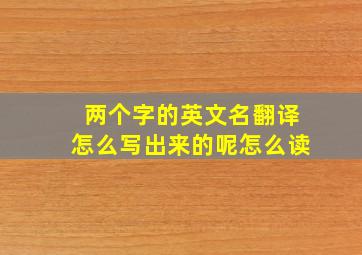 两个字的英文名翻译
怎么写出来的呢怎么读